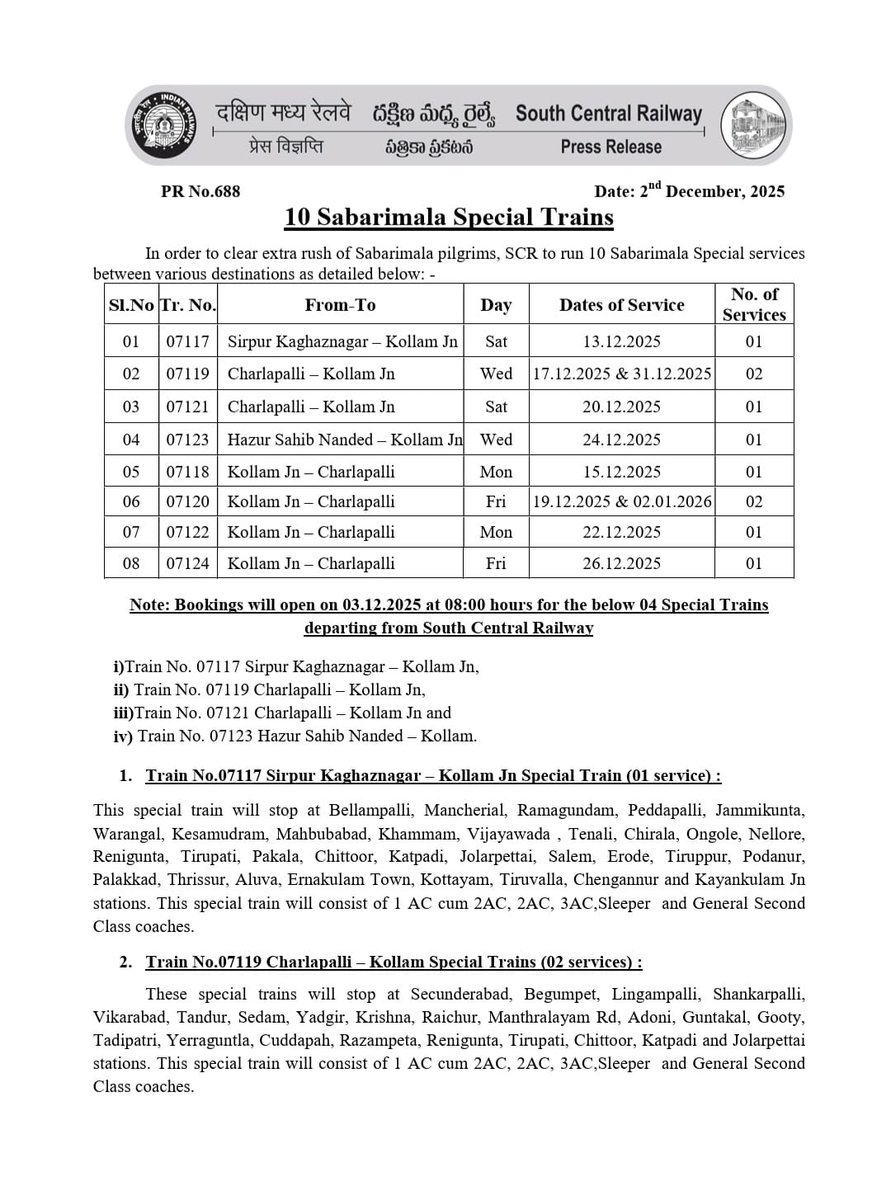 दक्षिण मध्य रेलवे దక్షిణ మధ్య రైల్వే South Central Railway
प्रेस विज्ञप्ति పత్రికా ప్రకటన Press Release

PR No.688 Date: $2^{nd}$ December, 2025

10 Sabarimala Special Trains

In order to clear extra rush of Sabarimala pilgrims, SCR to run 10 Sabarimala Special services between various destinations as detailed below: -

| Sl.No | Tr. No. | From-To | Day | Dates of Service | No. of Services |
|---|---|---|---|---|---|
| 01 | 07117 | Sirpur Kaghaznagar – Kollam Jn | Sat | 13.12.2025 | 01 |
| 02 | 07119 | Charlapalli – Kollam Jn | Wed | 17.12.2025 & 31.12.2025 | 02 |
| 03 | 07121 | Charlapalli – Kollam Jn | Sat | 20.12.2025 | 01 |
| 04 | 07123 | Hazur Sahib Nanded – Kollam Jn | Wed | 24.12.2025 | 01 |
| 05 | 07118 | Kollam Jn – Charlapalli | Mon | 15.12.2025 | 01 |
| 06 | 07120 | Kollam Jn – Charlapalli | Fri | 19.12.2025 & 02.01.2026 | 02 |
| 07 | 07122 | Kollam Jn – Charlapalli | Mon | 22.12.2025 | 01 |
| 08 | 07124 | Kollam Jn – Charlapalli | Fri | 26.12.2025 | 01 |

Note: Bookings will open on 03.12.2025 at 08:00 hours for the below 04 Special Trains departing from South Central Railway

i)Train No. 07117 Sirpur Kaghaznagar – Kollam Jn,
ii) Train No. 07119 Charlapalli – Kollam Jn,
iii)Train No. 07121 Charlapalli – Kollam Jn and
iv) Train No. 07123 Hazur Sahib Nanded – Kollam.

1. Train No.07117 Sirpur Kaghaznagar – Kollam Jn Special Train (01 service) :

This special train will stop at Bellampalli, Mancherial, Ramagundam, Peddapalli, Jammikunta, Warangal, Kesamudram, Mahbubabad, Khammam, Vijayawada , Tenali, Chirala, Ongole, Nellore, Renigunta, Tirupati, Pakala, Chittoor, Katpadi, Jolarpettai, Salem, Erode, Tiruppur, Podanur, Palakkad, Thrissur, Aluva, Ernakulam Town, Kottayam, Tiruvalla, Chengannur and Kayankulam Jn stations. This special train will consist of 1 AC cum 2AC, 2AC, 3AC,Sleeper and General Second Class coaches.

2. Train No.07119 Charlapalli – Kollam Special Trains (02 services) :

These special trains will stop at Secunderabad, Begumpet, Lingampalli, Shankarpalli, Vikarabad, Tandur, Sedam, Yadgir, Krishna, Raichur, Manthralayam Rd, Adoni, Guntakal, Gooty, Tadipatri, Yerraguntla, Cuddapah, Razampeta, Renigunta, Tirupati, Chittoor, Katpadi and Jolarpettai stations. This special train will consist of 1 AC cum 2AC, 2AC, 3AC,Sleeper and General Second Class coaches.